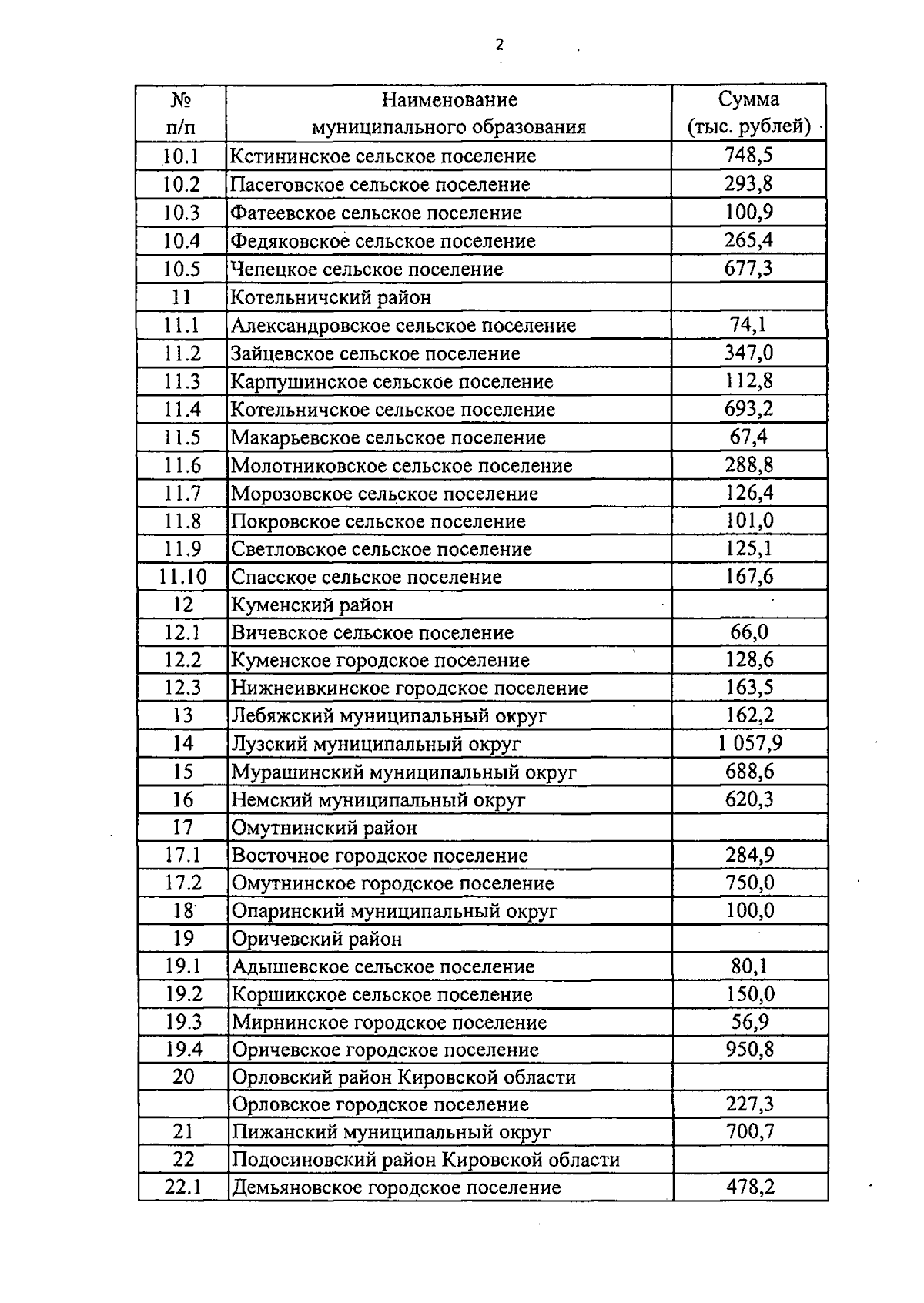 2

| № п/п | Наименование муниципального образования | Сумма (тыс. рублей) |
|---|---|---|
| 10.1 | Кстининское сельское поселение | 748,5 |
| 10.2 | Пасеговское сельское поселение | 293,8 |
| 10.3 | Фатеевское сельское поселение | 100,9 |
| 10.4 | Федяковское сельское поселение | 265,4 |
| 10.5 | Чепецкое сельское поселение | 677,3 |
| 11 | Котельничский район | |
| 11.1 | Александровское сельское поселение | 74,1 |
| 11.2 | Зайцевское сельское поселение | 347,0 |
| 11.3 | Карпушинское сельское поселение | 112,8 |
| 11.4 | Котельничское сельское поселение | 693,2 |
| 11.5 | Макарьевское сельское поселение | 67,4 |
| 11.6 | Молотниковское сельское поселение | 288,8 |
| 11.7 | Морозовское сельское поселение | 126,4 |
| 11.8 | Покровское сельское поселение | 101,0 |
| 11.9 | Светловское сельское поселение | 125,1 |
| 11.10 | Спасское сельское поселение | 167,6 |
| 12 | Куменский район | |
| 12.1 | Вичевское сельское поселение | 66,0 |
| 12.2 | Куменское городское поселение | 128,6 |
| 12.3 | Нижнеивкинское городское поселение | 163,5 |
| 13 | Лебяжский муниципальный округ | 162,2 |
| 14 | Лузский муниципальный округ | 1 057,9 |
| 15 | Мурашинский муниципальный округ | 688,6 |
| 16 | Немский муниципальный округ | 620,3 |
| 17 | Омутнинский район | |
| 17.1 | Восточное городское поселение | 284,9 |
| 17.2 | Омутнинское городское поселение | 750,0 |
| 18 | Опаринский муниципальный округ | 100,0 |
| 19 | Оричевский район | |
| 19.1 | Адышевское сельское поселение | 80,1 |
| 19.2 | Коршикское сельское поселение | 150,0 |
| 19.3 | Мирнинское городское поселение | 56,9 |
| 19.4 | Оричевское городское поселение | 950,8 |
| 20 | Орловский район Кировской области | |
| | Орловское городское поселение | 227,3 |
| 21 | Пижанский муниципальный округ | 700,7 |
| 22 | Подосиновский район Кировской области | |
| 22.1 | Демьяновское городское поселение | 478,2 |